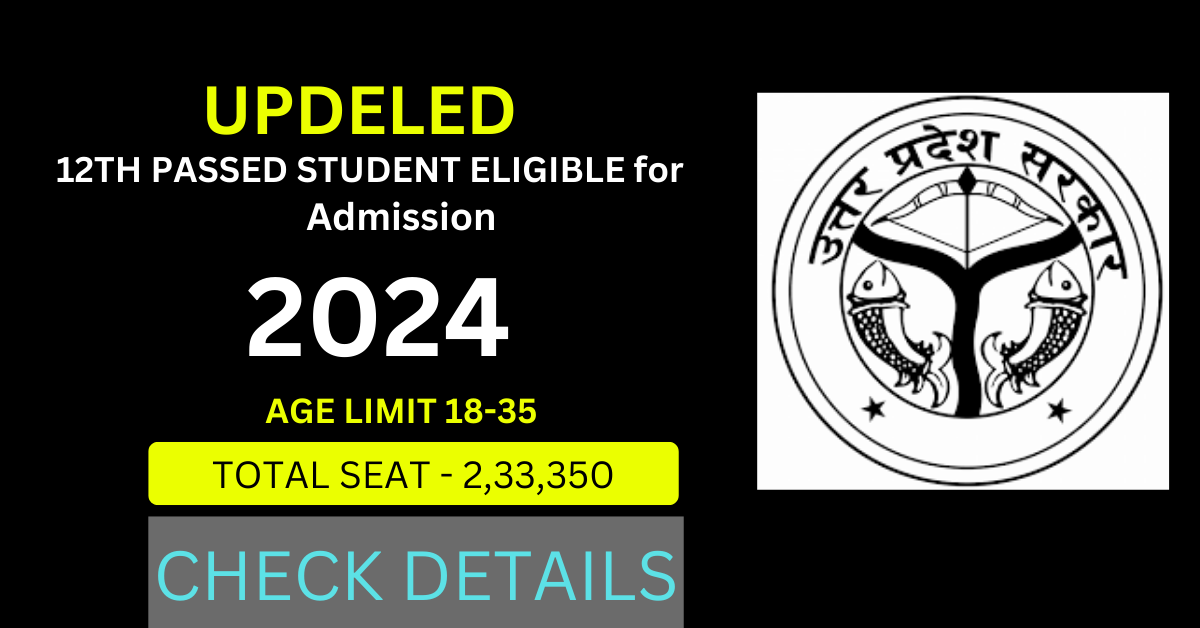 UPDELED
12TH PASSED STUDENT ELIGIBLE for Admission

2024

AGE LIMIT 18-35

TOTAL SEAT - 2,33,350

CHECK DETAILS

उत्तर प्रदेश सरकार